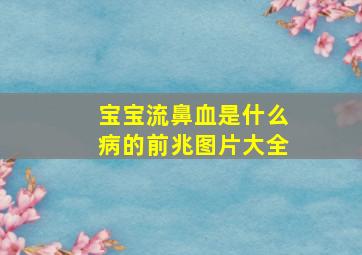 宝宝流鼻血是什么病的前兆图片大全